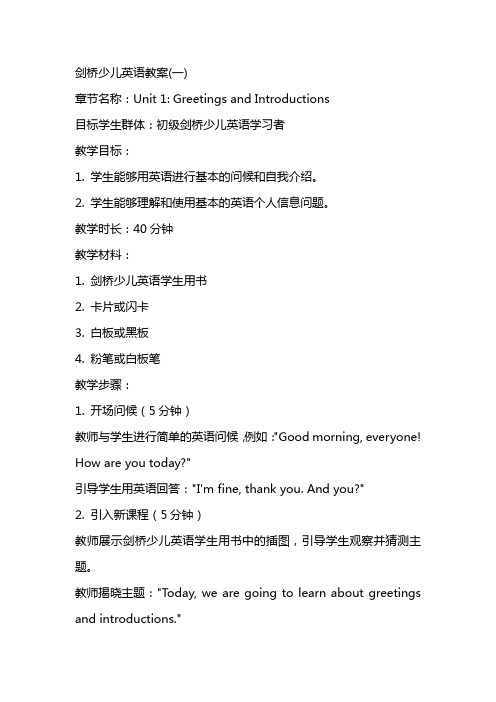 剑桥少儿英语教案(一)

章节名称：Unit 1: Greetings and Introductions

目标学生群体：初级剑桥少儿英语学习者

教学目标：

1. 学生能够用英语进行基本的问候和自我介绍。

2. 学生能够理解和使用基本的英语个人信息问题。

教学时长：40 分钟

教学材料：

1. 剑桥少儿英语学生用书

2. 卡片或闪卡

3. 白板或黑板

4. 粉笔或白板笔

教学步骤：

1. 开场问候（5 分钟）

教师与学生进行简单的英语问候，例如："Good morning, everyone! How are you today?"

引导学生用英语回答："I'm fine, thank you. And you?"

2. 引入新课程（5 分钟）

教师展示剑桥少儿英语学生用书中的插图，引导学生观察并猜测主题。

教师揭晓主题："Today, we are going to learn about greetings and introductions."